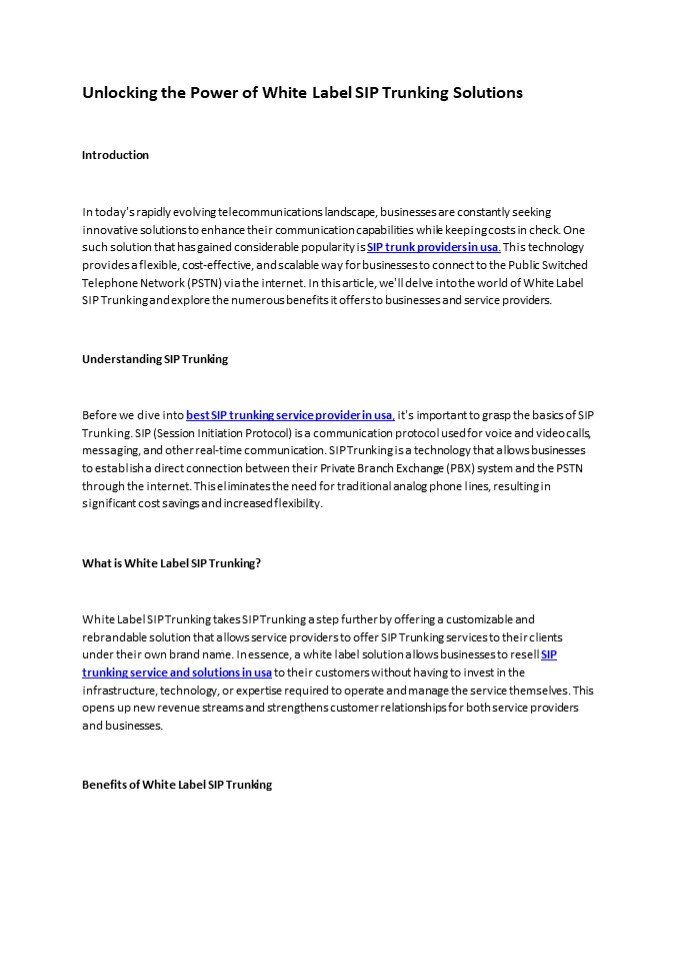 Unlocking the Power of White Label SIP Trunking Solutions

Introduction

In today's rapidly evolving telecommunications landscape, businesses are constantly seeking innovative solutions to enhance their communication capabilities while keeping costs in check. One such solution that has gained considerable popularity is SIP trunk providers in usa. This technology provides a flexible, cost-effective, and scalable way for businesses to connect to the Public Switched Telephone Network (PSTN) via the internet. In this article, we'll delve into the world of White Label SIP Trunking and explore the numerous benefits it offers to businesses and service providers.

Understanding SIP Trunking

Before we dive into best SIP trunking service provider in usa, it's important to grasp the basics of SIP Trunking. SIP (Session Initiation Protocol) is a communication protocol used for voice and video calls, messaging, and other real-time communication. SIP Trunking is a technology that allows businesses to establish a direct connection between their Private Branch Exchange (PBX) system and the PSTN through the internet. This eliminates the need for traditional analog phone lines, resulting in significant cost savings and increased flexibility.

What is White Label SIP Trunking?

White Label SIP Trunking takes SIP Trunking a step further by offering a customizable and rebrandable solution that allows service providers to offer SIP Trunking services to their clients under their own brand name. In essence, a white label solution allows businesses to resell SIP trunking service and solutions in usa to their customers without having to invest in the infrastructure, technology, or expertise required to operate and manage the service themselves. This opens up new revenue streams and strengthens customer relationships for both service providers and businesses.

Benefits of White Label SIP Trunking